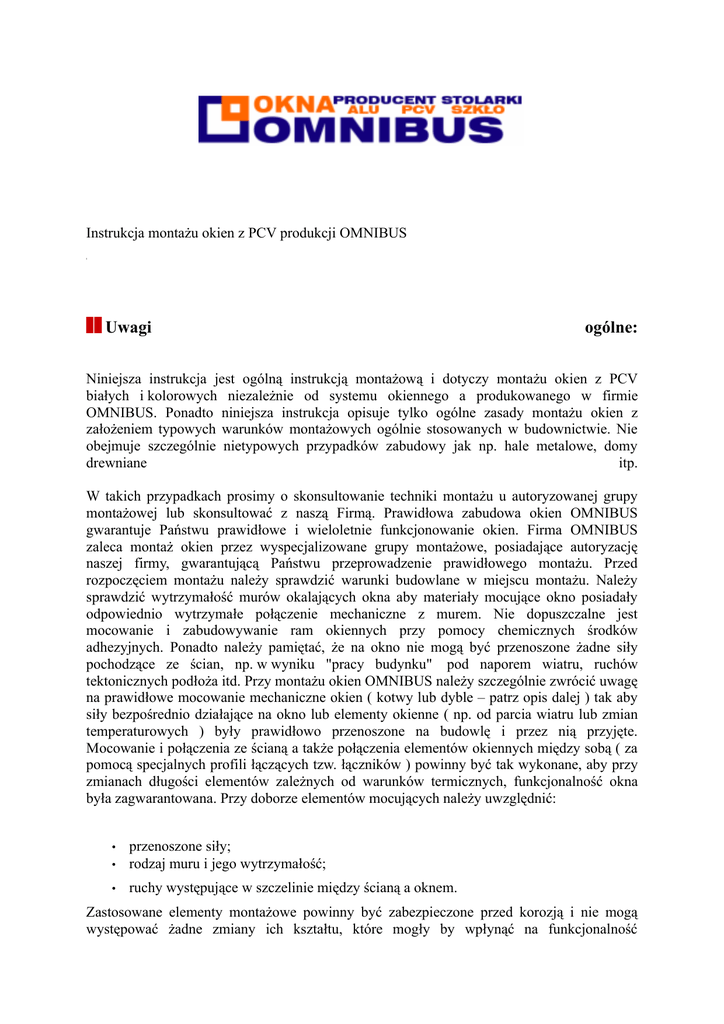 OKNA PRODUCENT STOLARKI ALU PCV SZKŁO
OMNIBUS

Instrukcja montażu okien z PCV produkcji OMNIBUS

Uwagi ogólne:

Niniejsza instrukcja jest ogólną instrukcją montażową i dotyczy montażu okien z PCV białych i kolorowych niezależnie od systemu okiennego a produkowanego w firmie OMNIBUS. Ponadto niniejsza instrukcja opisuje tylko ogólne zasady montażu okien z założeniem typowych warunków montażowych ogólnie stosowanych w budownictwie. Nie obejmuje szczególnie nietypowych przypadków zabudowy jak np. hale metalowe, domy drewniane itp.

W takich przypadkach prosimy o skonsultowanie techniki montażu u autoryzowanej grupy montażowej lub skonsultować z naszą Firmą. Prawidłowa zabudowa okien OMNIBUS gwarantuje Państwu prawidłowe i wieloletnie funkcjonowanie okien. Firma OMNIBUS zaleca montaż okien przez wyspecjalizowane grupy montażowe, posiadające autoryzację naszej firmy, gwarantującą Państwu przeprowadzenie prawidłowego montażu. Przed rozpoczęciem montażu należy sprawdzić warunki budowlane w miejscu montażu. Należy sprawdzić wytrzymałość murów okalających okna aby materiały mocujące okno posiadały odpowiednio wytrzymałe połączenie mechaniczne z murem. Nie dopuszczalne jest mocowanie i zabudowywanie ram okiennych przy pomocy chemicznych środków adhezyjnych. Ponadto należy pamiętać, że na okno nie mogą być przenoszone żadne siły pochodzące ze ścian, np. w wyniku "pracy budynku" pod naporem wiatru, ruchów tektonicznych podłoża itd. Przy montażu okien OMNIBUS należy szczególnie zwrócić uwagę na prawidłowe mocowanie mechaniczne okien ( kotwy lub dyble – patrz opis dalej ) tak aby siły bezpośrednio działające na okno lub elementy okienne ( np. od parcia wiatru lub zmian temperaturowych ) były prawidłowo przenoszone na budowlę i przez nią przyjęte. Mocowanie i połączenia ze ścianą a także połączenia elementów okiennych między sobą ( za pomocą specjalnych profili łączących tzw. łączników ) powinny być tak wykonane, aby przy zmianach długości elementów zależnych od warunków termicznych, funkcjonalność okna była zagwarantowana. Przy doborze elementów mocujących należy uwzględnić:

• przenoszone siły;
• rodzaj muru i jego wytrzymałość;
• ruchy występujące w szczelinie między ścianą a oknem.

Zastosowane elementy montażowe powinny być zabezpieczone przed korozją i nie mogą występować żadne zmiany ich kształtu, które mogły by wpłynąć na funkcjonalność